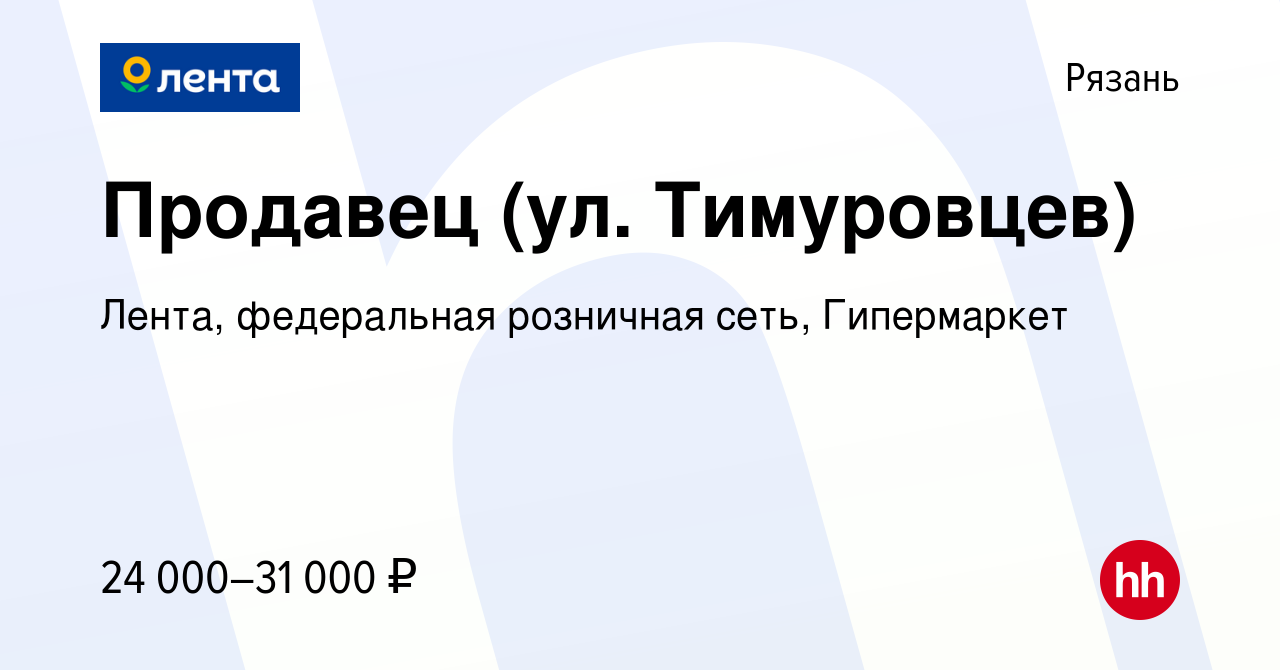 лента

Рязань

Продавец (ул. Тимуровцев)

Лента, федеральная розничная сеть, Гипермаркет

24 000–31 000 ₽

hh